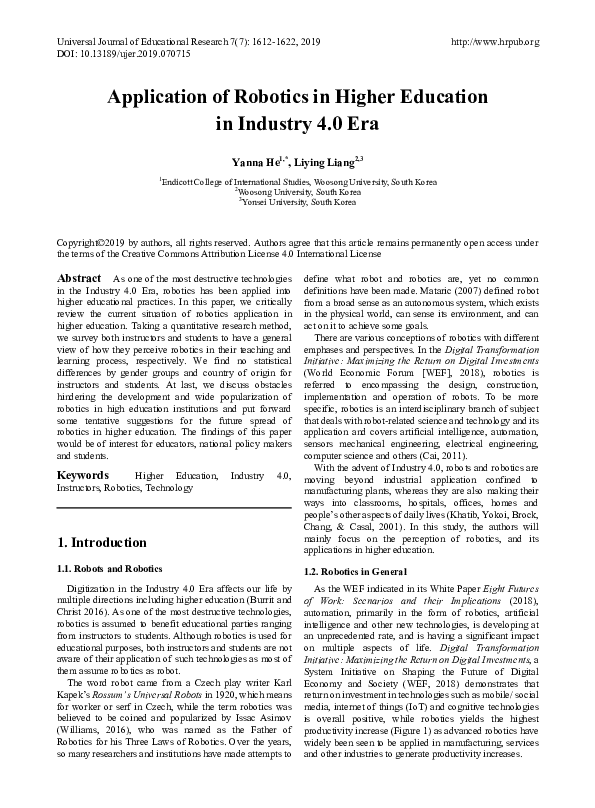 Universal Journal of Educational Research 7(7): 1612-1622, 2019
DOI: 10.13189/ujer.2019.070715

http://www.hrpub.org

Application of Robotics in Higher Education in Industry 4.0 Era

Yanna He$^{1,*}$, Liying Liang$^{2,3}$

$^1$Endicott College of International Studies, Woosong University, South Korea
$^2$Woosong University, South Korea
$^3$Yonsei University, South Korea

Copyright©2019 by authors, all rights reserved. Authors agree that this article remains permanently open access under the terms of the Creative Commons Attribution License 4.0 International License

Abstract As one of the most destructive technologies in the Industry 4.0 Era, robotics has been applied into higher educational practices. In this paper, we critically review the current situation of robotics application in higher education. Taking a quantitative research method, we survey both instructors and students to have a general view of how they perceive robotics in their teaching and learning process, respectively. We find no statistical differences by gender groups and country of origin for instructors and students. At last, we discuss obstacles hindering the development and wide popularization of robotics in high education institutions and put forward some tentative suggestions for the future spread of robotics in higher education. The findings of this paper would be of interest for educators, national policy makers and students.

Keywords Higher Education, Industry 4.0, Instructors, Robotics, Technology

1. Introduction

1.1. Robots and Robotics

Digitization in the Industry 4.0 Era affects our life by multiple directions including higher education (Burrit and Christ 2016). As one of the most destructive technologies, robotics is assumed to benefit educational parties ranging from instructors to students. Although robotics is used for educational purposes, both instructors and students are not aware of their application of such technologies as most of them assume robotics as robot.

The word robot came from a Czech play writer Karl Kapek's Rossum's Universal Robots in 1920, which means for worker or serf in Czech, while the term robotics was believed to be coined and popularized by Issac Asimov (Williams, 2016), who was named as the Father of Robotics for his Three Laws of Robotics. Over the years, so many researchers and institutions have made attempts to define what robot and robotics are, yet no common definitions have been made. Mataric (2007) defined robot from a broad sense as an autonomous system, which exists in the physical world, can sense its environment, and can act on it to achieve some goals.

There are various conceptions of robotics with different emphases and perspectives. In the Digital Transformation Initiative: Maximizing the Return on Digital Investments (World Economic Forum [WEF], 2018), robotics is referred to encompassing the design, construction, implementation and operation of robots. To be more specific, robotics is an interdisciplinary branch of subject that deals with robot-related science and technology and its application and covers artificial intelligence, automation, sensors mechanical engineering, electrical engineering, computer science and others (Cai, 2011).

With the advent of Industry 4.0, robots and robotics are moving beyond industrial application confined to manufacturing plants, whereas they are also making their ways into classrooms, hospitals, offices, homes and people's other aspects of daily lives (Khatib, Yokoi, Brock, Chang, & Casal, 2001). In this study, the authors will mainly focus on the perception of robotics, and its applications in higher education.

1.2. Robotics in General

As the WEF indicated in its White Paper Eight Futures of Work: Scenarios and their Implications (2018), automation, primarily in the form of robotics, artificial intelligence and other new technologies, is developing at an unprecedented rate, and is having a significant impact on multiple aspects of life. Digital Transformation Initiative: Maximizing the Return on Digital Investments, a System Initiative on Shaping the Future of Digital Economy and Society (WEF, 2018) demonstrates that return on investment in technologies such as mobile/ social media, internet of things (IoT) and cognitive technologies is overall positive, while robotics yields the highest productivity increase (Figure 1) as advanced robotics have widely been seen to be applied in manufacturing, services and other industries to generate productivity increases.